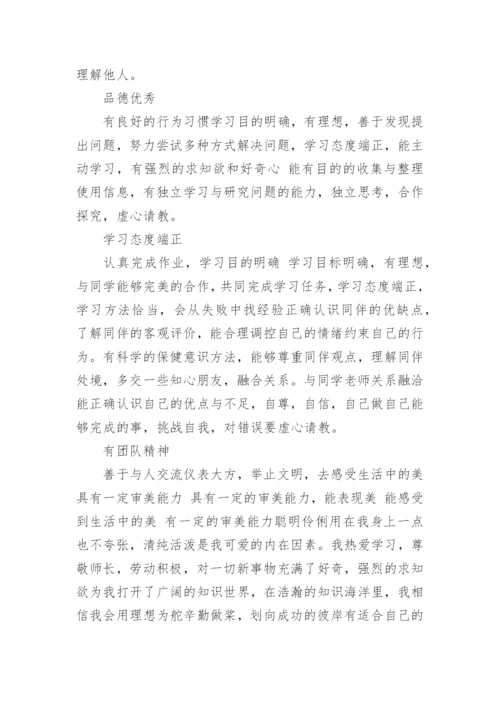 理解他人。

品德优秀

有良好的行为习惯学习目的明确，有理想，善于发现提出问题，努力尝试多种方式解决问题，学习态度端正，能主动学习，有强烈的求知欲和好奇心 能有目的的收集与整理使用信息，有独立学习与研究问题的能力，独立思考，合作探究，虚心请教。

学习态度端正

认真完成作业，学习目的明确 学习目标明确，有理想，与同学能够完美的合作，共同完成学习任务，学习态度端正，学习方法恰当，会从失败中找经验正确认识同伴的优缺点，了解同伴的客观评价，能合理调控自己的情绪约束自己的行为。有科学的保健意识方法，能够尊重同伴观点，理解同伴处境，多交一些知心朋友，融合关系。与同学老师关系融洽能正确认识自己的优点与不足，自尊，自信，自己做自己能够完成的事，挑战自我，对错误要虚心请教。

有团队精神

善于与人交流仪表大方，举止文明，去感受生活中的美具有一定审美能力 具有一定的审美能力，能表现美 能感受到生活中的美 有一定的审美能力聪明伶俐用在我身上一点也不夸张，清纯活泼是我可爱的内在因素。我热爱学习，尊敬师长，劳动积极，对一切新事物充满了好奇，强烈的求知欲为我打开了广阔的知识世界，在浩瀚的知识海洋里，我相信我会用理想为舵辛勤做桨，划向成功的彼岸有适合自己的